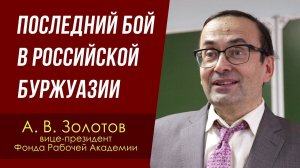 ПОСЛЕДНИЙ БОЙ В РОССИЙСКОЙ БУРЖУАЗИИ

А. В. Золотов
вице-президент
Фонда Рабочей Академии